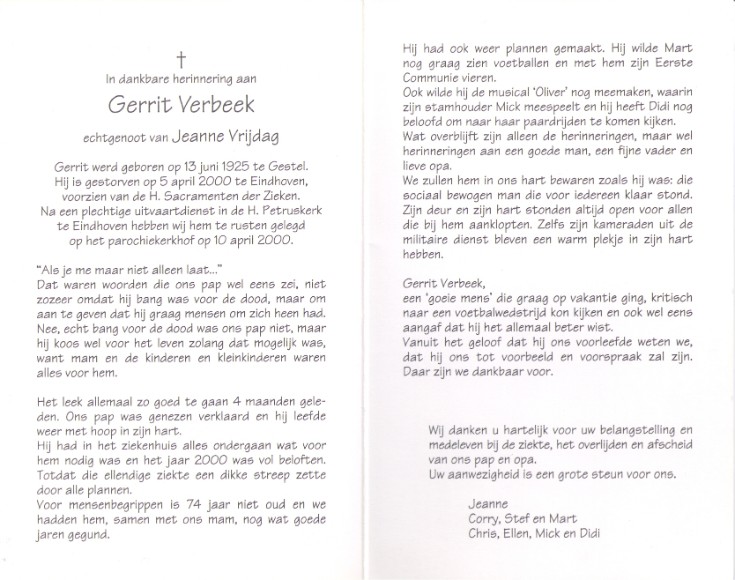 †

In dankbare herinnering aan

Gerrit Verbeek

echtgenoot van Jeanne Vrijdag

Gerrit werd geboren op 13 juni 1925 te Gestel.
Hij is gestorven op 5 april 2000 te Eindhoven,
voorzien van de H. Sacramenten der Zieken.
Na een plechtige uitvaartdienst in de H. Petruskerk
te Eindhoven hebben wij hem te rusten gelegd
op het parochiekerkhof op 10 april 2000.

"Als je me maar niet alleen laat..."
Dat waren woorden die ons pap wel eens zei, niet zozeer omdat hij bang was voor de dood, maar om aan te geven dat hij graag mensen om zich heen had. Nee, echt bang voor de dood was ons pap niet, maar hij koos wel voor het leven zolang dat mogelijk was, want mam en de kinderen en kleinkinderen waren alles voor hem.

Het leek allemaal zo goed te gaan 4 maanden geleden. Ons pap was genezen verklaard en hij leefde weer met hoop in zijn hart.
Hij had in het ziekenhuis alles ondergaan wat voor hem nodig was en het jaar 2000 was vol beloften.
Totdat die ellendige ziekte een dikke streep zette door alle plannen.
Voor mensenbegrippen is 74 jaar niet oud en we hadden hem, samen met ons mam, nog wat goede jaren gegund.

Hij had ook weer plannen gemaakt. Hij wilde Mart nog graag zien voetballen en met hem zijn Eerste Communie vieren.
Ook wilde hij de musical 'Oliver' nog meemaken, waarin zijn stamhouder Mick meespeelt en hij heeft Didi nog beloofd om naar haar paardrijden te komen kijken.
Wat overblijft zijn alleen de herinneringen, maar wel herinneringen aan een goede man, een fijne vader en lieve opa.
We zullen hem in ons hart bewaren zoals hij was: die sociaal bewogen man die voor iedereen klaar stond. Zijn deur en zijn hart stonden altijd open voor allen die bij hem aanklopten. Zelfs zijn kameraden uit de militaire dienst bleven een warm plekje in zijn hart hebben.

Gerrit Verbeek,
een 'goeie mens' die graag op vakantie ging, kritisch naar een voetbalwedstrijd kon kijken en ook wel eens aangaf dat hij het allemaal beter wist.
Vanuit het geloof dat hij ons voorleefde weten we, dat hij ons tot voorbeeld en voorspraak zal zijn.
Daar zijn we dankbaar voor.

Wij danken u hartelijk voor uw belangstelling en medeleven bij de ziekte, het overlijden en afscheid van ons pap en opa.
Uw aanwezigheid is een grote steun voor ons.

Jeanne
Corry, Stef en Mart
Chris, Ellen, Mick en Didi